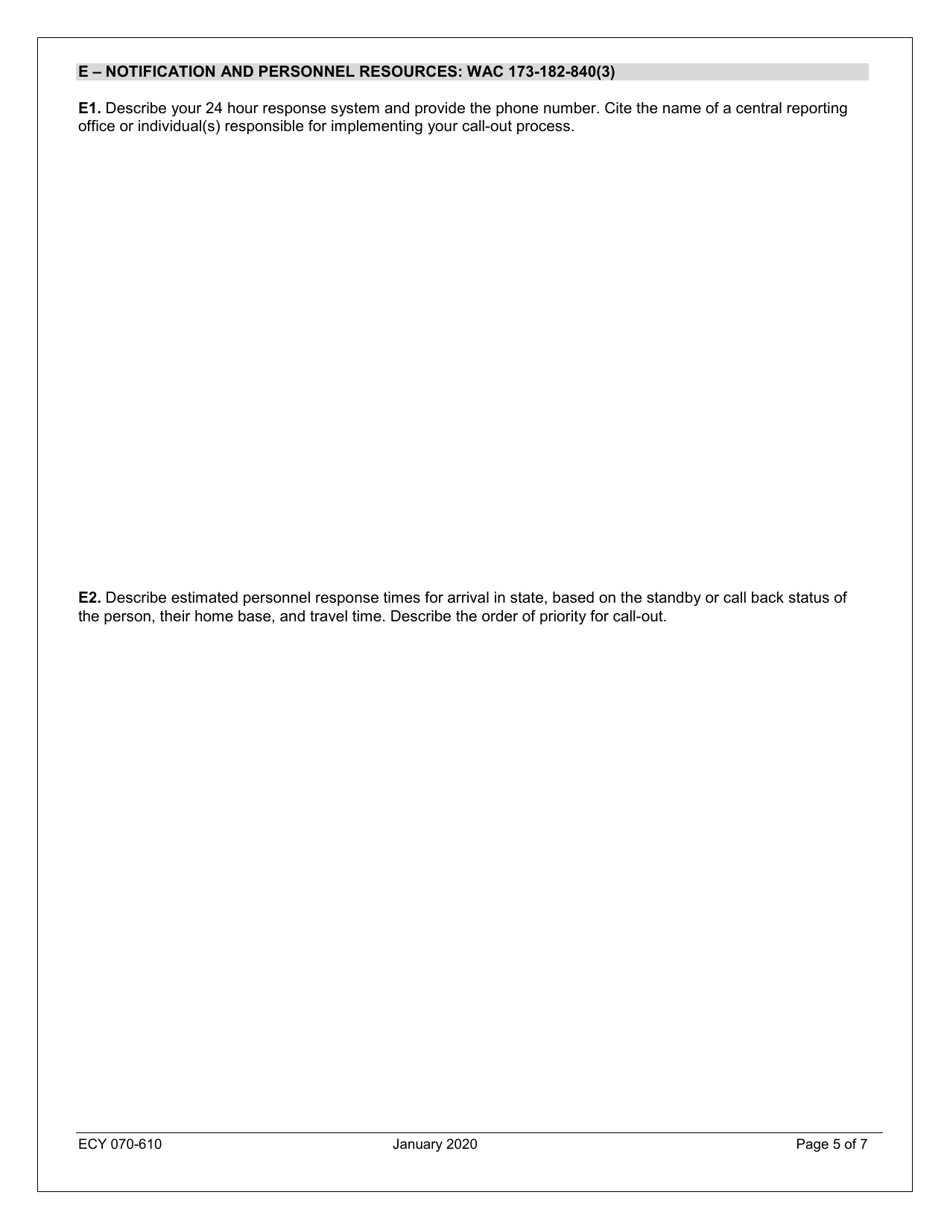 E – NOTIFICATION AND PERSONNEL RESOURCES: WAC 173-182-840(3)

E1. Describe your 24 hour response system and provide the phone number. Cite the name of a central reporting office or individual(s) responsible for implementing your call-out process.

E2. Describe estimated personnel response times for arrival in state, based on the standby or call back status of the person, their home base, and travel time. Describe the order of priority for call-out.

ECY 070-610 January 2020 Page 5 of 7